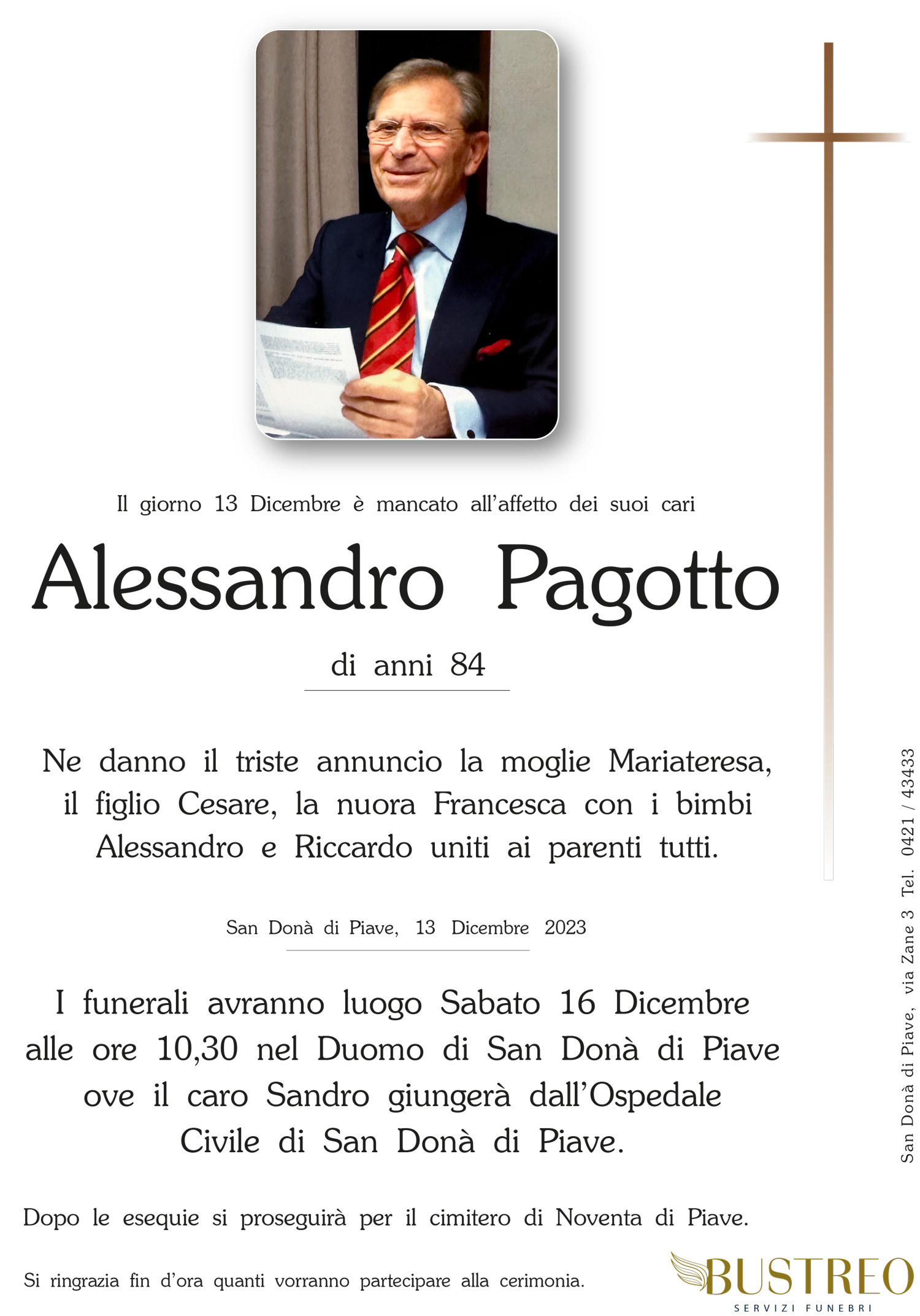 Il giorno 13 Dicembre è mancato all'affetto dei suoi cari

Alessandro Pagotto

di anni 84

Ne danno il triste annuncio la moglie Mariateresa, il figlio Cesare, la nuora Francesca con i bimbi Alessandro e Riccardo uniti ai parenti tutti.

San Donà di Piave, 13 Dicembre 2023

I funerali avranno luogo Sabato 16 Dicembre alle ore 10,30 nel Duomo di San Donà di Piave ove il caro Sandro giungerà dall'Ospedale Civile di San Donà di Piave.

Dopo le esequie si proseguirà per il cimitero di Noventa di Piave.

Si ringrazia fin d'ora quanti vorranno partecipare alla cerimonia.

San Donà di Piave, via Zane 3 Tel. 0421 / 43433

BUSTREO
SERVIZI FUNEBRI